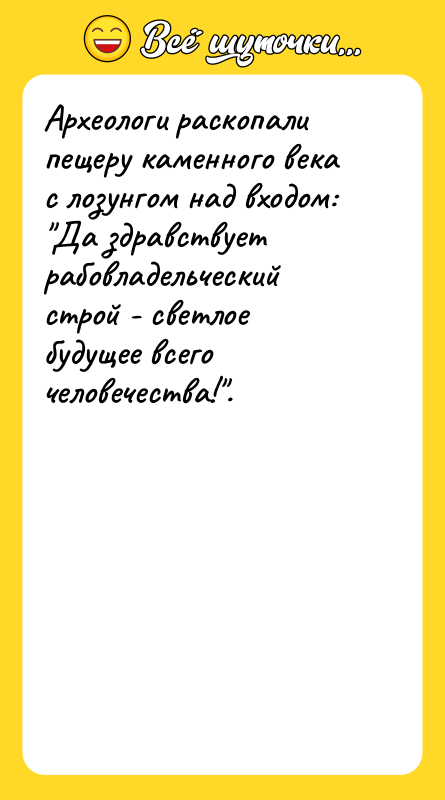 Всё шуточки...

Археологи раскопали пещеру каменного века с лозунгом над входом: "Да здравствует рабовладельческий строй - светлое будущее всего человечества!".